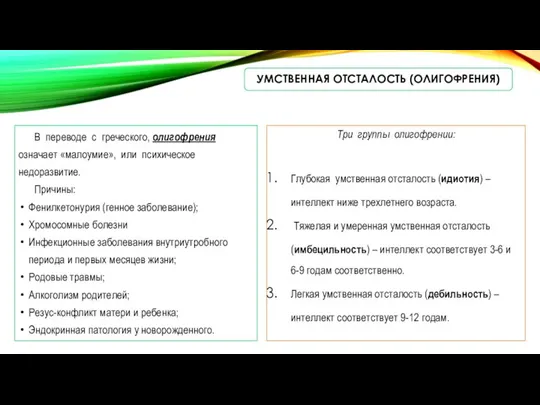 УМСТВЕННАЯ ОТСТАЛОСТЬ (ОЛИГОФРЕНИЯ)

В переводе с греческого, олигофрения означает «малоумие», или психическое недоразвитие.

Причины:

• Фенилкетонурия (генное заболевание);
• Хромосомные болезни
• Инфекционные заболевания внутриутробного периода и первых месяцев жизни;
• Родовые травмы;
• Алкоголизм родителей;
• Резус-конфликт матери и ребенка;
• Эндокринная патология у новорожденного.

Три группы олигофрении:

1. Глубокая умственная отсталость (идиотия) – интеллект ниже трехлетнего возраста.
2. Тяжелая и умеренная умственная отсталость (имбецильность) – интеллект соответствует 3-6 и 6-9 годам соответственно.
3. Легкая умственная отсталость (дебильность) – интеллект соответствует 9-12 годам.